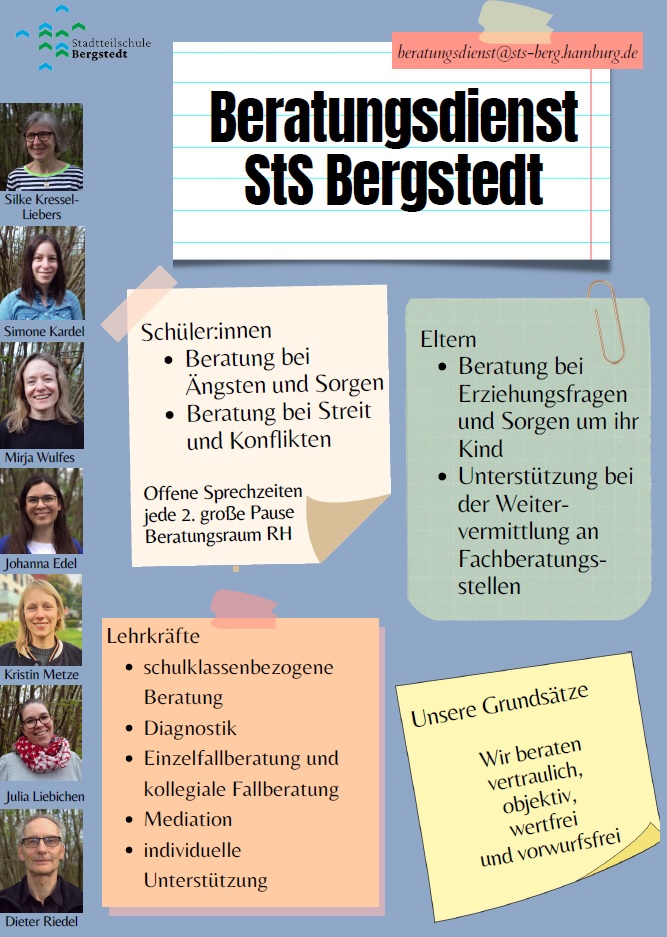 Stadtteilschule Bergstedt

beratungsdienst@sts-berg.hamburg.de

Beratungsdienst StS Bergstedt

Silke Kressel-Liebers

Simone Kardel

Mirja Wulfes

Johanna Edel

Kristin Metze

Julia Liebichen

Dieter Riedel

Schüler:innen
- Beratung bei Ängsten und Sorgen
- Beratung bei Streit und Konflikten

Offene Sprechzeiten jede 2. große Pause Beratungsraum RH

Eltern
- Beratung bei Erziehungsfragen und Sorgen um ihr Kind
- Unterstützung bei der Weitervermittlung an Fachberatungsstellen

Lehrkräfte
- schulklassenbezogene Beratung
- Diagnostik
- Einzelfallberatung und kollegiale Fallberatung
- Mediation
- individuelle Unterstützung

Unsere Grundsätze

Wir beraten vertraulich, objektiv, wertfrei und vorwurfsfrei